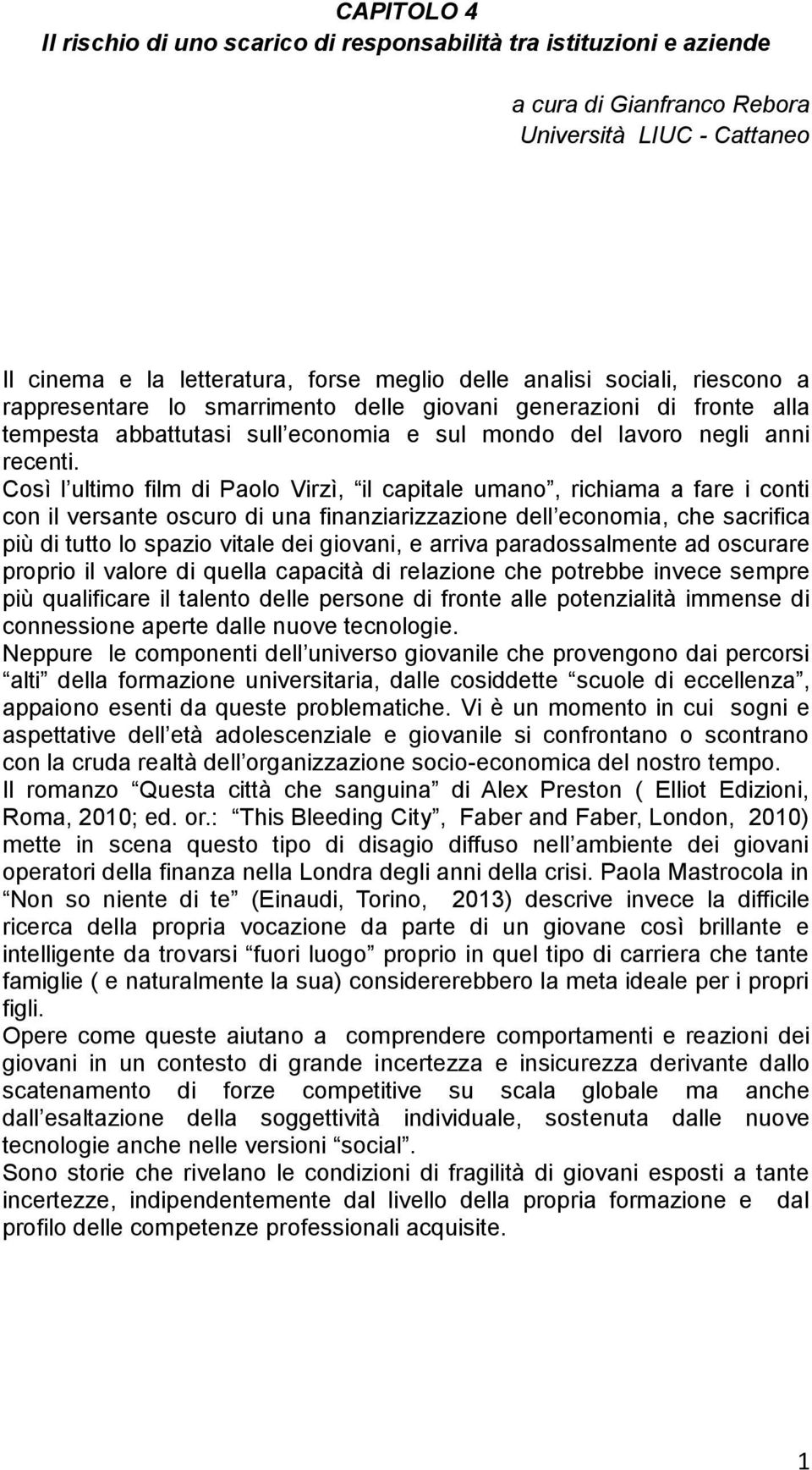 CAPITOLO 4
Il rischio di uno scarico di responsabilità tra istituzioni e aziende

a cura di Gianfranco Rebora
Università LIUC - Cattaneo

Il cinema e la letteratura, forse meglio delle analisi sociali, riescono a rappresentare lo smarrimento delle giovani generazioni di fronte alla tempesta abbattutasi sull economia e sul mondo del lavoro negli anni recenti.
Così l ultimo film di Paolo Virzì, il capitale umano , richiama a fare i conti con il versante oscuro di una finanziarizzazione dell economia, che sacrifica più di tutto lo spazio vitale dei giovani, e arriva paradossalmente ad oscurare proprio il valore di quella capacità di relazione che potrebbe invece sempre più qualificare il talento delle persone di fronte alle potenzialità immense di connessione aperte dalle nuove tecnologie.
Neppure le componenti dell universo giovanile che provengono dai percorsi alti della formazione universitaria, dalle cosiddette scuole di eccellenza , appaiono esenti da queste problematiche. Vi è un momento in cui sogni e aspettative dell età adolescenziale e giovanile si confrontano o scontrano con la cruda realtà dell organizzazione socio-economica del nostro tempo.
Il romanzo Questa città che sanguina di Alex Preston ( Elliot Edizioni, Roma, 2010; ed. or.: This Bleeding City , Faber and Faber, London, 2010) mette in scena questo tipo di disagio diffuso nell ambiente dei giovani operatori della finanza nella Londra degli anni della crisi. Paola Mastrocola in Non so niente di te (Einaudi, Torino, 2013) descrive invece la difficile ricerca della propria vocazione da parte di un giovane così brillante e intelligente da trovarsi fuori luogo proprio in quel tipo di carriera che tante famiglie ( e naturalmente la sua) considererebbero la meta ideale per i propri figli.
Opere come queste aiutano a comprendere comportamenti e reazioni dei giovani in un contesto di grande incertezza e insicurezza derivante dallo scatenamento di forze competitive su scala globale ma anche dall esaltazione della soggettività individuale, sostenuta dalle nuove tecnologie anche nelle versioni social .
Sono storie che rivelano le condizioni di fragilità di giovani esposti a tante incertezze, indipendentemente dal livello della propria formazione e dal profilo delle competenze professionali acquisite.

1